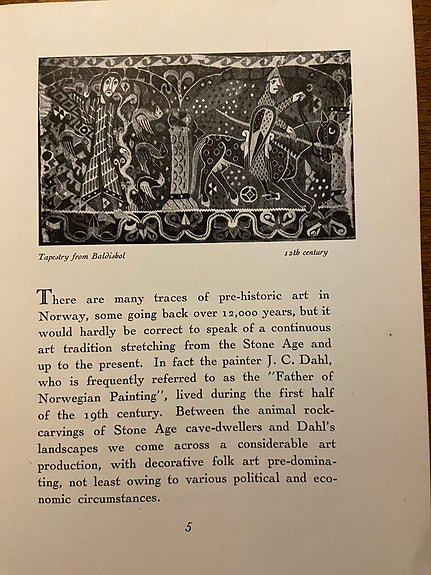 Tapestry from Baldishol

12th century

There are many traces of pre-historic art in Norway, some going back over 12,000 years, but it would hardly be correct to speak of a continuous art tradition stretching from the Stone Age and up to the present. In fact the painter J. C. Dahl, who is frequently referred to as the "Father of Norwegian Painting", lived during the first half of the 19th century. Between the animal rock-carvings of Stone Age cave-dwellers and Dahl's landscapes we come across a considerable art production, with decorative folk art pre-dominating, not least owing to various political and economic circumstances.

5